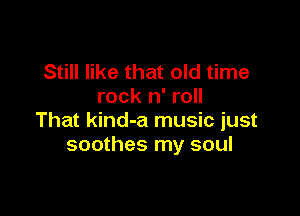 Still like that old time rock n' roll

That kind-a music just soothes my soul